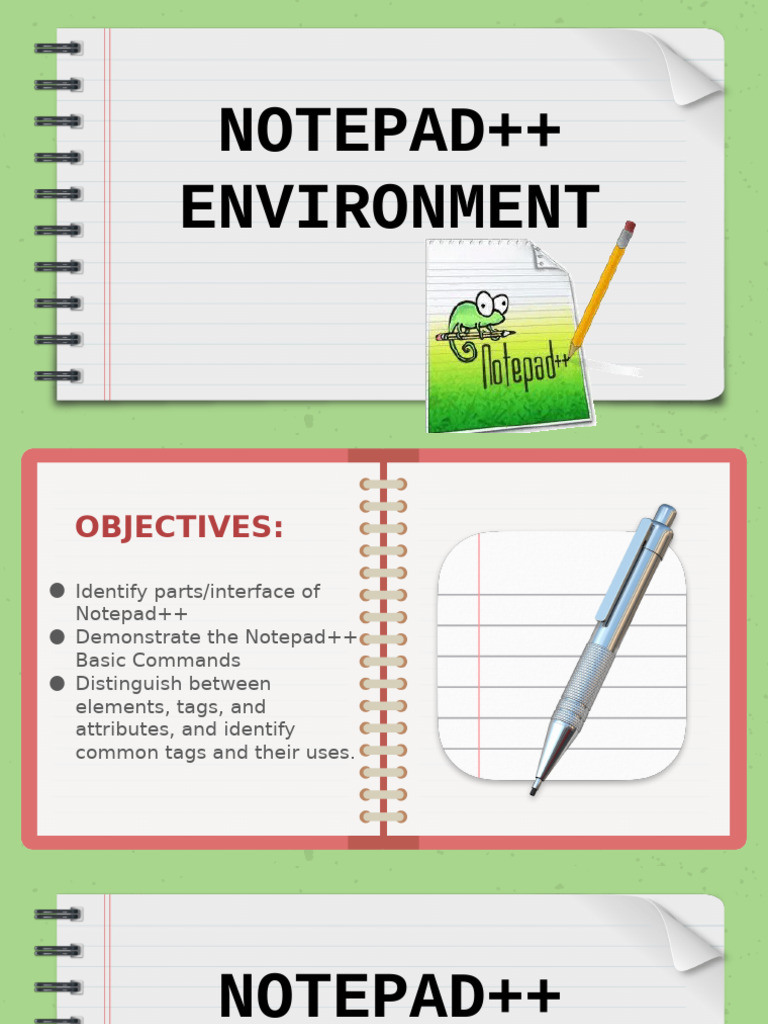 NOTEPAD++ ENVIRONMENT

Notepad++

OBJECTIVES:

• Identify parts/interface of Notepad++
• Demonstrate the Notepad++ Basic Commands
• Distinguish between elements, tags, and attributes, and identify common tags and their uses.

NOTEPAD++